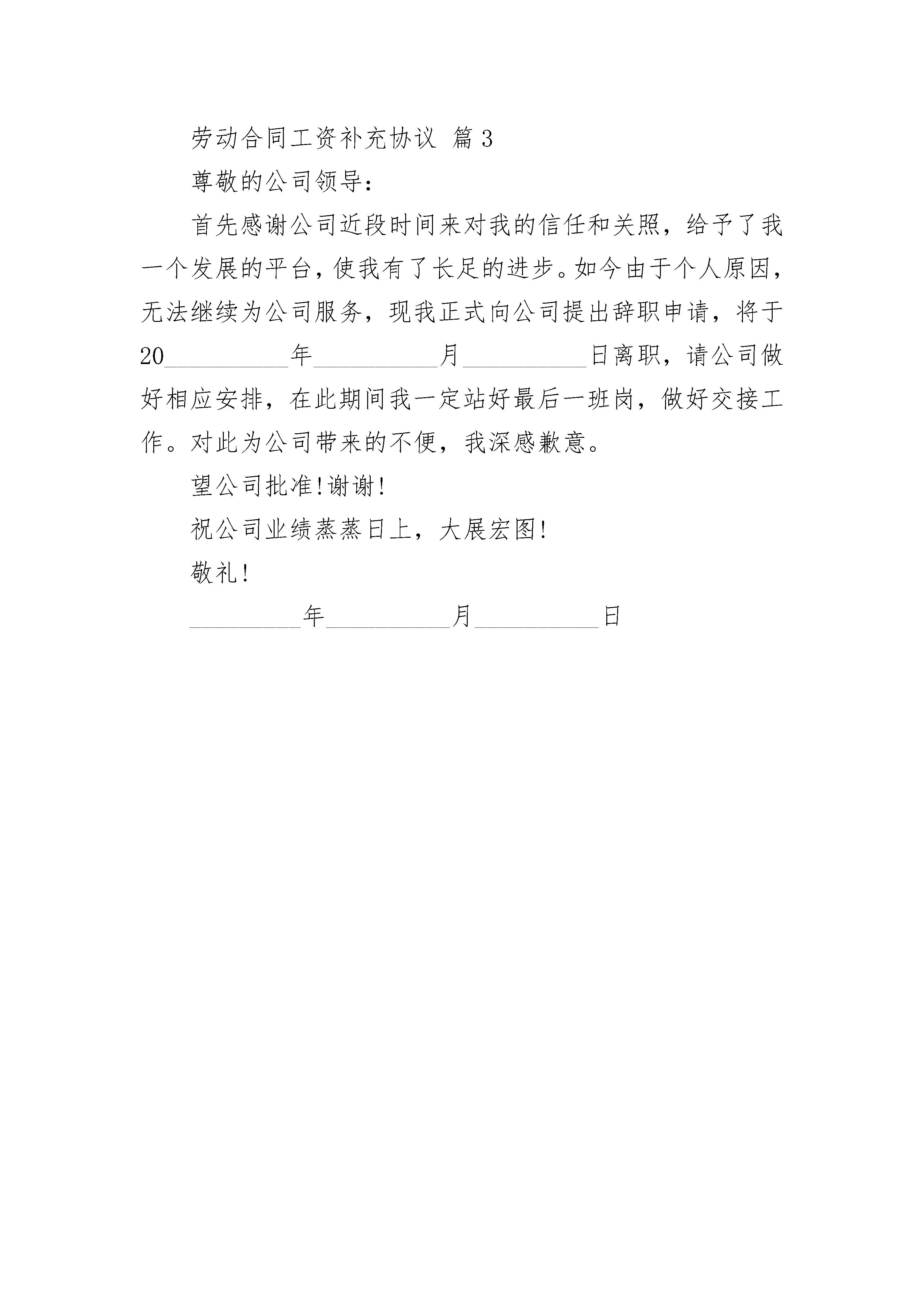 劳动合同工资补充协议 篇3

尊敬的公司领导：

首先感谢公司近段时间来对我的信任和关照，给予了我一个发展的平台，使我有了长足的进步。如今由于个人原因，无法继续为公司服务，现我正式向公司提出辞职申请，将于20__________年__________月__________日离职，请公司做好相应安排，在此期间我一定站好最后一班岗，做好交接工作。对此为公司带来的不便，我深感歉意。

望公司批准!谢谢!

祝公司业绩蒸蒸日上，大展宏图!

敬礼!

_________年__________月__________日